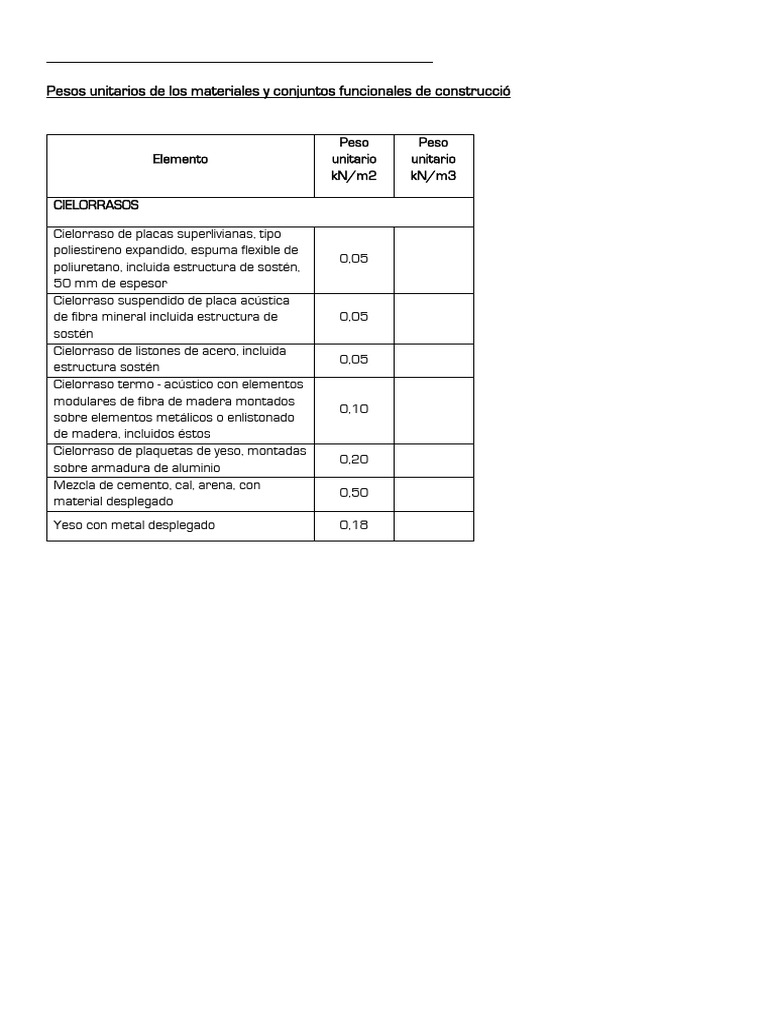 Pesos unitarios de los materiales y conjuntos funcionales de construcció

| Elemento | Peso unitario kN/m2 | Peso unitario kN/m3 |
|---|---|---|
| CIELORRASOS | | |
| Cielorraso de placas superlivianas, tipo poliestireno expandido, espuma flexible de poliuretano, incluida estructura de sostén, 50 mm de espesor | 0,05 | |
| Cielorraso suspendido de placa acústica de fibra mineral incluida estructura de sostén | 0,05 | |
| Cielorraso de listones de acero, incluida estructura sostén | 0,05 | |
| Cielorraso termo - acústico con elementos modulares de fibra de madera montados sobre elementos metálicos o enlistonado de madera, incluidos éstos | 0,10 | |
| Cielorraso de plaquetas de yeso, montadas sobre armadura de aluminio | 0,20 | |
| Mezcla de cemento, cal, arena, con material desplegado | 0,50 | |
| Yeso con metal desplegado | 0,18 | |